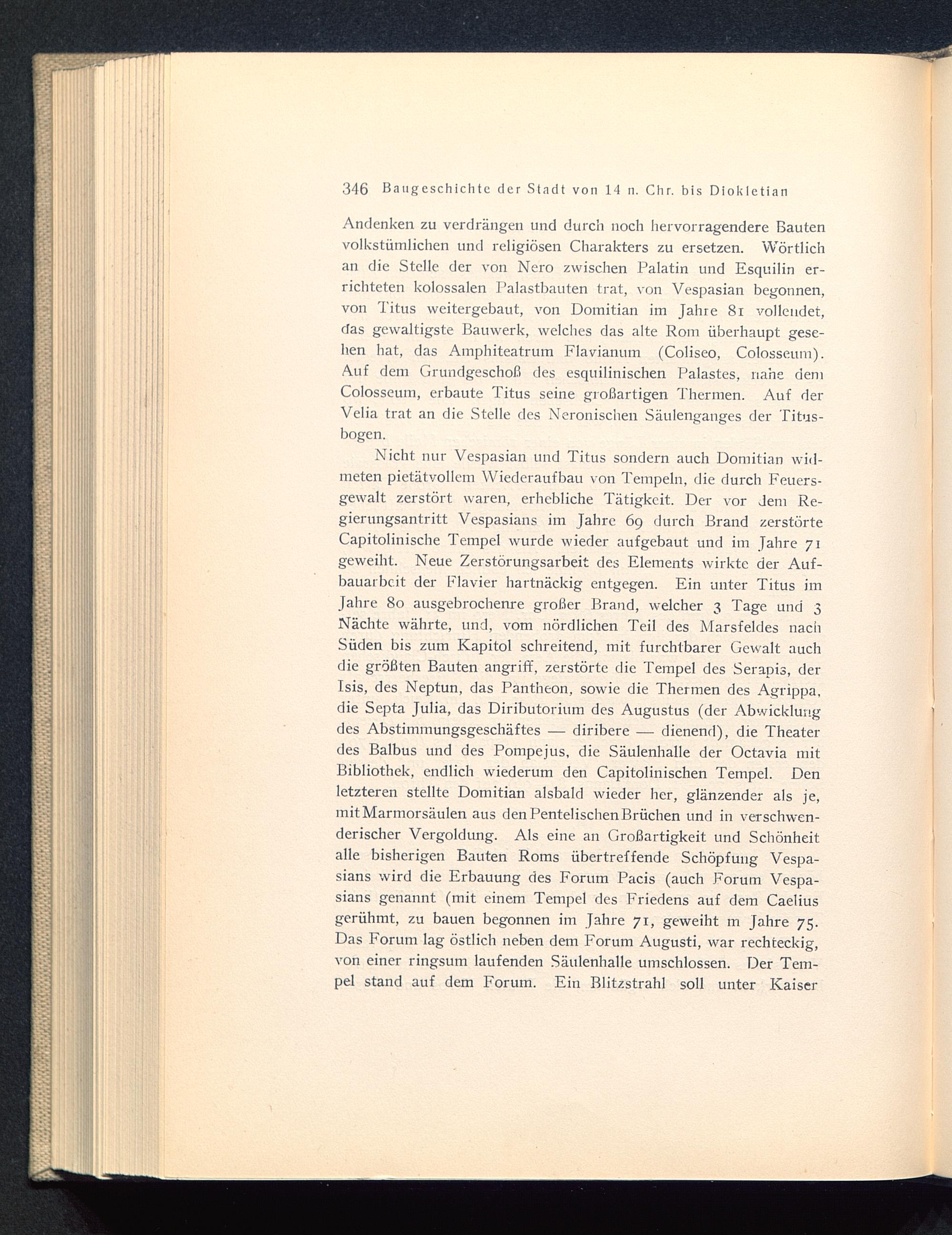 346 Baugeschichte der Stadt von 14 n. Chr. bis Diokletian

Andenken zu verdrängen und durch noch hervorragendere Bauten volkstümlichen und religiösen Charakters zu ersetzen. Wörtlich an die Stelle der von Nero zwischen Palatin und Esquilin errichteten kolossalen Palastbauten trat, von Vespasian begonnen, von Titus weitergebaut, von Domitian im Jahre 81 vollendet, das gewaltigste Bauwerk, welches das alte Rom überhaupt gesehen hat, das Amphiteatrum Flavianum (Coliseo, Colosseum). Auf dem Grundgeschoß des esquilinischen Palastes, nahe dem Colosseum, erbaute Titus seine großartigen Thermen. Auf der Velia trat an die Stelle des Neronischen Säulenganges der Titusbogen.

Nicht nur Vespasian und Titus sondern auch Domitian widmeten pietätvollem Wiederaufbau von Tempeln, die durch Feuersgewalt zerstört waren, erhebliche Tätigkeit. Der vor dem Regierungsantritt Vespasians im Jahre 69 durch Brand zerstörte Capitolinische Tempel wurde wieder aufgebaut und im Jahre 71 geweiht. Neue Zerstörungsarbeit des Elements wirkte der Aufbauarbeit der Flavier hartnäckig entgegen. Ein unter Titus im Jahre 80 ausgebrochenre großer Brand, welcher 3 Tage und 3 Nächte währte, und, vom nördlichen Teil des Marsfeldes nach Süden bis zum Kapitol schreitend, mit furchtbarer Gewalt auch die größten Bauten angriff, zerstörte die Tempel des Serapis, der Isis, des Neptun, das Pantheon, sowie die Thermen des Agrippa, die Septa Julia, das Diributorium des Augustus (der Abwicklung des Abstimmungsgeschäftes — diribere — dienend), die Theater des Balbus und des Pompejus, die Säulenhalle der Octavia mit Bibliothek, endlich wiederum den Capitolinischen Tempel. Den letzteren stellte Domitian alsbald wieder her, glänzender als je, mit Marmorsäulen aus den Pentelischen Brüchen und in verschwenderischer Vergoldung. Als eine an Großartigkeit und Schönheit alle bisherigen Bauten Roms übertreffende Schöpfung Vespasians wird die Erbauung des Forum Pacis (auch Forum Vespasians genannt (mit einem Tempel des Friedens auf dem Caelius gerühmt, zu bauen begonnen im Jahre 71, geweiht m Jahre 75. Das Forum lag östlich neben dem Forum Augusti, war rechteckig, von einer ringsum laufenden Säulenhalle umschlossen. Der Tempel stand auf dem Forum. Ein Blitzstrahl soll unter Kaiser